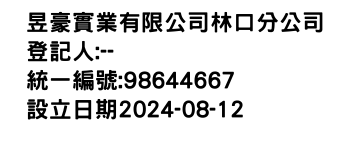 昱豪實業有限公司林口分公司
登記人:--
統一編號:98644667
設立日期2024-08-12